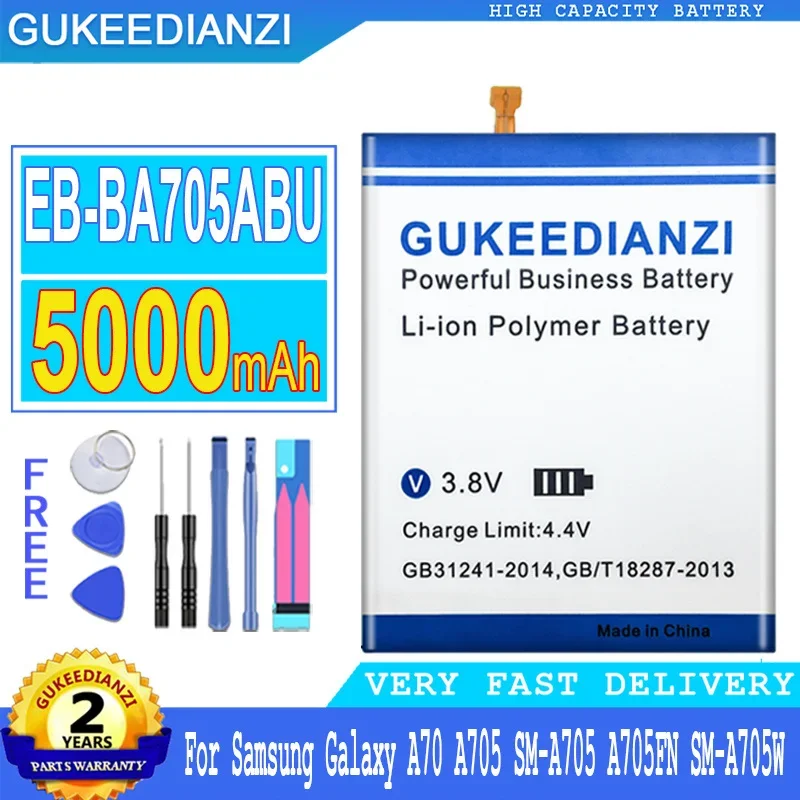 GUKEEDIANZI

HIGH CAPACITY BATTERY

EB-BA705ABU

5000mAh

FREE

GUKEEDIANZI
Powerful Business Battery
Li-ion Polymer Battery

V 3.8V

Charge Limit:4.4V
GB31241-2014,GB/T18287-2013

Made in China

VERY FAST DELIVERY

GUKEEDIANZI
2
YEARS
PARTS WARRANTY

For Samsung Galaxy A70 A705 SM-A705 A705FN SM-A705W